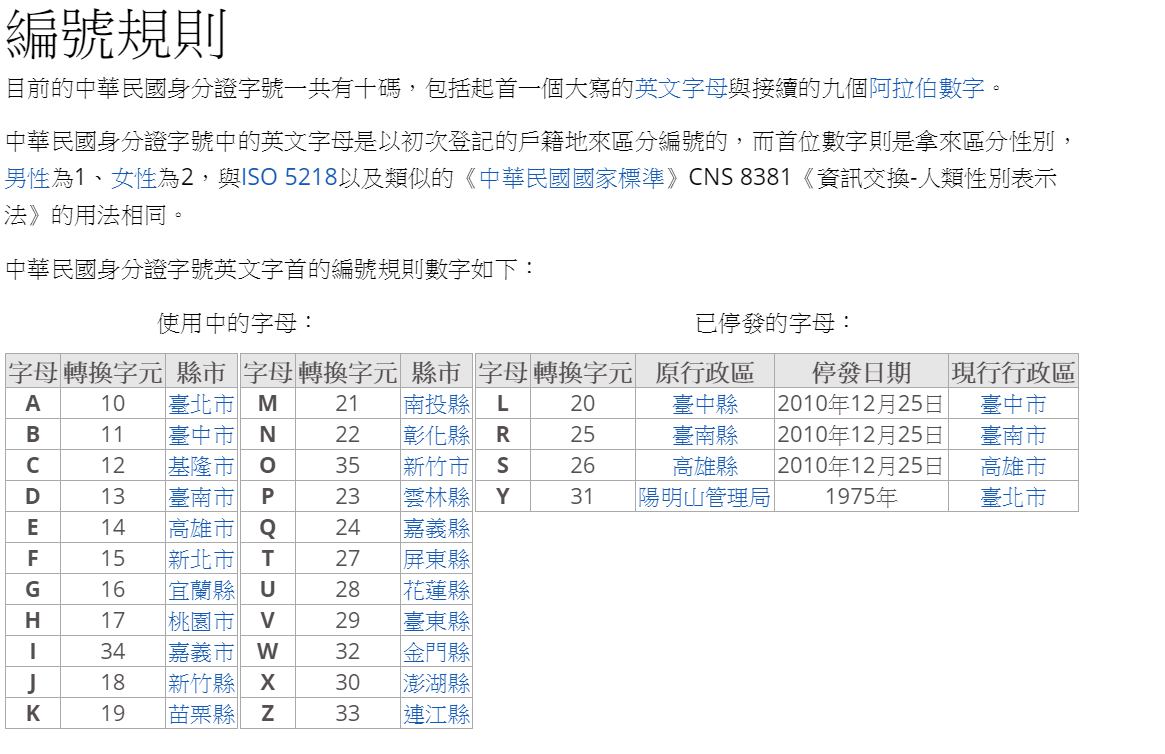 編號規則

目前的中華民國身分證字號一共有十碼，包括起首一個大寫的英文字母與接續的九個阿拉伯數字。

中華民國身分證字號中的英文字母是以初次登記的戶籍地來區分編號的，而首位數字則是拿來區分性別，男性為1、女性為2，與ISO 5218以及類似的《中華民國國家標準》CNS 8381《資訊交換-人類性別表示法》的用法相同。

中華民國身分證字號英文字首的編號規則數字如下：

使用中的字母：

| 字母 | 轉換字元 | 縣市 | 字母 | 轉換字元 | 縣市 |
|---|---|---|---|---|---|
| A | 10 | 臺北市 | M | 21 | 南投縣 |
| B | 11 | 臺中市 | N | 22 | 彰化縣 |
| C | 12 | 基隆市 | O | 35 | 新竹市 |
| D | 13 | 臺南市 | P | 23 | 雲林縣 |
| E | 14 | 高雄市 | Q | 24 | 嘉義縣 |
| F | 15 | 新北市 | T | 27 | 屏東縣 |
| G | 16 | 宜蘭縣 | U | 28 | 花蓮縣 |
| H | 17 | 桃園市 | V | 29 | 臺東縣 |
| I | 34 | 嘉義市 | W | 32 | 金門縣 |
| J | 18 | 新竹縣 | X | 30 | 澎湖縣 |
| K | 19 | 苗栗縣 | Z | 33 | 連江縣 |

已停發的字母：

| 字母 | 轉換字元 | 原行政區 | 停發日期 | 現行行政區 |
|---|---|---|---|---|
| L | 20 | 臺中縣 | 2010年12月25日 | 臺中市 |
| R | 25 | 臺南縣 | 2010年12月25日 | 臺南市 |
| S | 26 | 高雄縣 | 2010年12月25日 | 高雄市 |
| Y | 31 | 陽明山管理局 | 1975年 | 臺北市 |